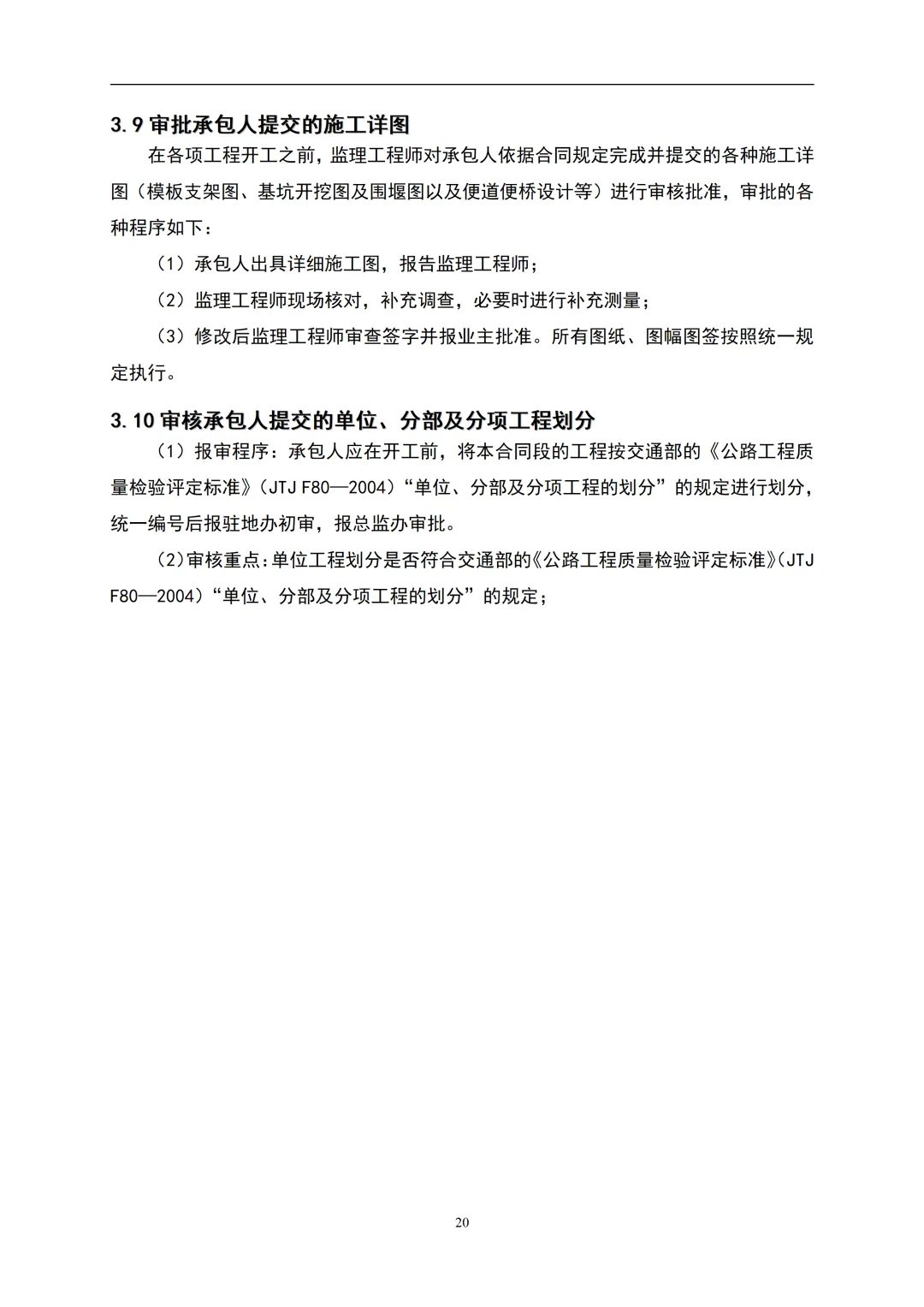 3.9 审批承包人提交的施工详图

在各项工程开工之前，监理工程师对承包人依据合同规定完成并提交的各种施工详图（模板支架图、基坑开挖图及围堰图以及便道便桥设计等）进行审核批准，审批的各种程序如下：

（1）承包人出具详细施工图，报告监理工程师；

（2）监理工程师现场核对，补充调查，必要时进行补充测量；

（3）修改后监理工程师审查签字并报业主批准。所有图纸、图幅图签按照统一规定执行。

3.10 审核承包人提交的单位、分部及分项工程划分

（1）报审程序：承包人应在开工前，将本合同段的工程按交通部的《公路工程质量检验评定标准》（JTJ F80—2004）“单位、分部及分项工程的划分”的规定进行划分，统一编号后报驻地办初审，报总监办审批。

（2）审核重点：单位工程划分是否符合交通部的《公路工程质量检验评定标准》（JTJ F80—2004）“单位、分部及分项工程的划分”的规定；

20